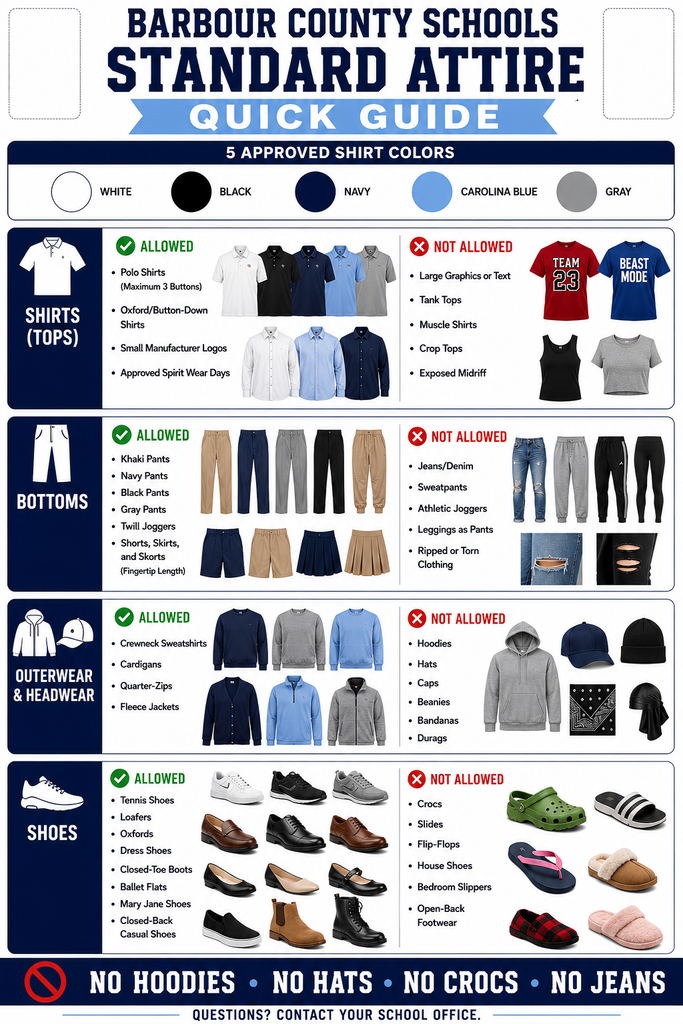 BARBOUR COUNTY SCHOOLS
STANDARD ATTIRE
QUICK GUIDE

5 APPROVED SHIRT COLORS
WHITE
BLACK
NAVY
CAROLINA BLUE
GRAY

SHIRTS (TOPS)

ALLOWED
• Polo Shirts (Maximum 3 Buttons)
• Oxford/Button-Down Shirts
• Small Manufacturer Logos
• Approved Spirit Wear Days

NOT ALLOWED
• Large Graphics or Text
• Tank Tops
• Muscle Shirts
• Crop Tops
• Exposed Midriff

TEAM 23
BEAST MODE

BOTTOMS

ALLOWED
• Khaki Pants
• Navy Pants
• Black Pants
• Gray Pants
• Twill Joggers
• Shorts, Skirts, and Skorts (Fingertip Length)

NOT ALLOWED
• Jeans/Denim
• Sweatpants
• Athletic Joggers
• Leggings as Pants
• Ripped or Torn Clothing

OUTERWEAR & HEADWEAR

ALLOWED
• Crewneck Sweatshirts
• Cardigans
• Quarter-Zips
• Fleece Jackets

NOT ALLOWED
• Hoodies
• Hats
• Caps
• Beanies
• Bandanas
• Durags

SHOES

ALLOWED
• Tennis Shoes
• Loafers
• Oxfords
• Dress Shoes
• Closed-Toe Boots
• Ballet Flats
• Mary Jane Shoes
• Closed-Back Casual Shoes

NOT ALLOWED
• Crocs
• Slides
• Flip-Flops
• House Shoes
• Bedroom Slippers
• Open-Back Footwear

NO HOODIES • NO HATS • NO CROCS • NO JEANS
QUESTIONS? CONTACT YOUR SCHOOL OFFICE.